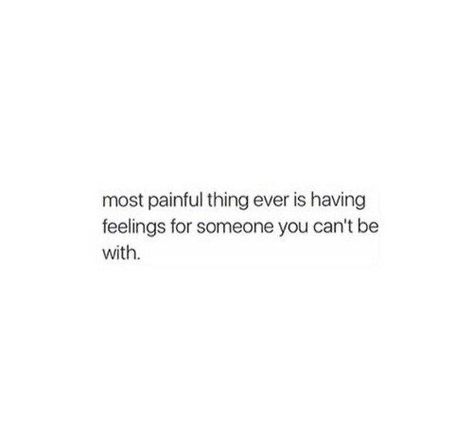 most painful thing ever is having feelings for someone you can't be with.